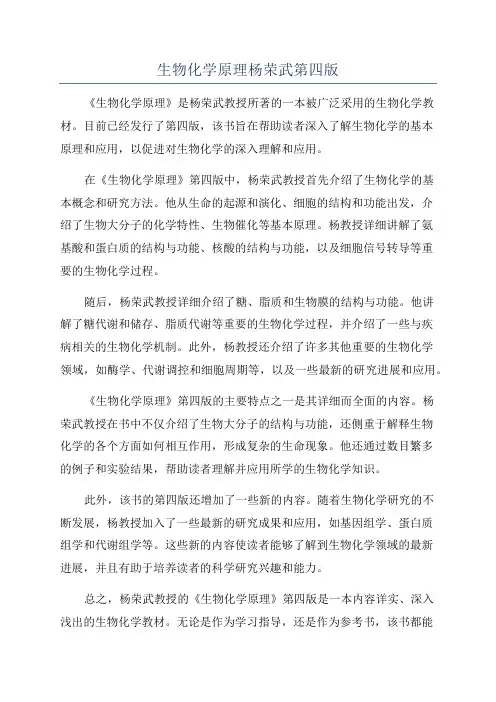 生物化学原理杨荣武第四版

《生物化学原理》是杨荣武教授所著的一本被广泛采用的生物化学教材。目前已经发行了第四版，该书旨在帮助读者深入了解生物化学的基本原理和应用，以促进对生物化学的深入理解和应用。

在《生物化学原理》第四版中，杨荣武教授首先介绍了生物化学的基本概念和研究方法。他从生命的起源和演化、细胞的结构和功能出发，介绍了生物大分子的化学特性、生物催化等基本原理。杨教授详细讲解了氨基酸和蛋白质的结构与功能、核酸的结构与功能，以及细胞信号转导等重要的生物化学过程。

随后，杨荣武教授详细介绍了糖、脂质和生物膜的结构与功能。他讲解了糖代谢和储存、脂质代谢等重要的生物化学过程，并介绍了一些与疾病相关的生物化学机制。此外，杨教授还介绍了许多其他重要的生物化学领域，如酶学、代谢调控和细胞周期等，以及一些最新的研究进展和应用。

《生物化学原理》第四版的主要特点之一是其详细而全面的内容。杨荣武教授在书中不仅介绍了生物大分子的结构与功能，还侧重于解释生物化学的各个方面如何相互作用，形成复杂的生命现象。他还通过数目繁多的例子和实验结果，帮助读者理解并应用所学的生物化学知识。

此外，该书的第四版还增加了一些新的内容。随着生物化学研究的不断发展，杨教授加入了一些最新的研究成果和应用，如基因组学、蛋白质组学和代谢组学等。这些新的内容使读者能够了解到生物化学领域的最新进展，并且有助于培养读者的科学研究兴趣和能力。

总之，杨荣武教授的《生物化学原理》第四版是一本内容详实、深入浅出的生物化学教材。无论是作为学习指导，还是作为参考书，该书都能